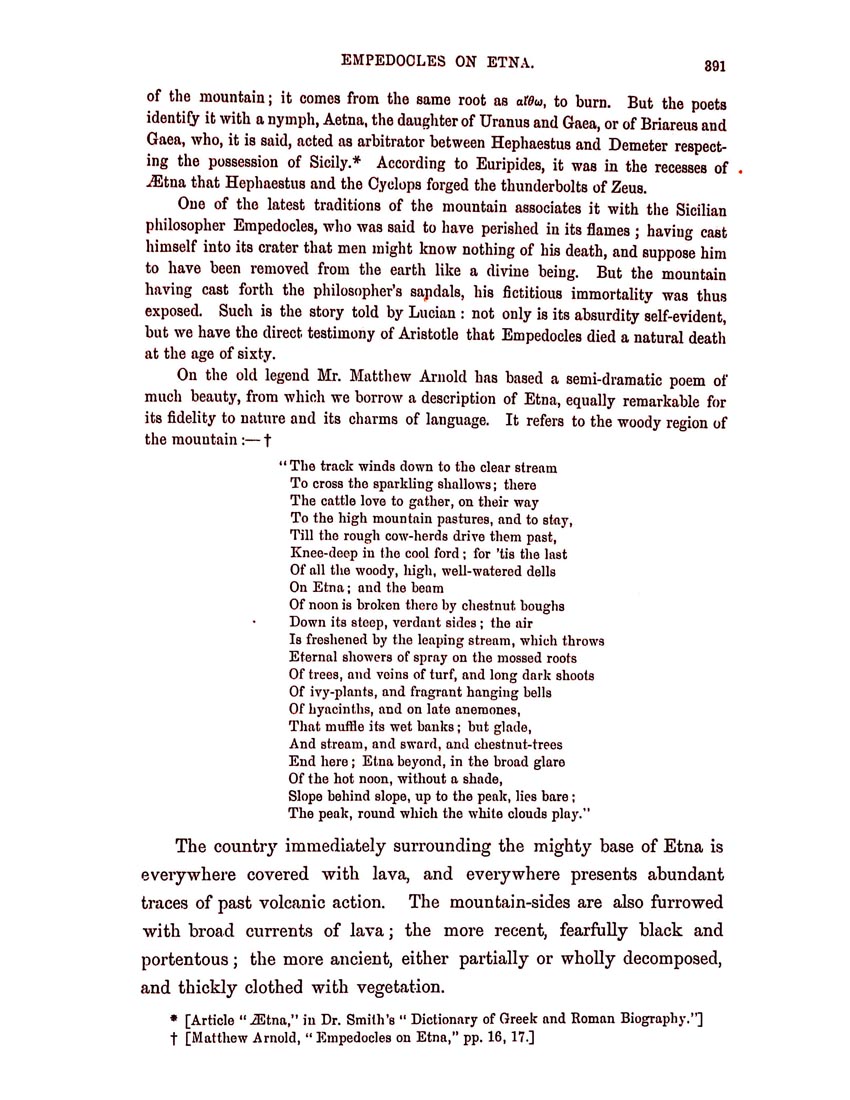 EMPEDOCLES ON ETNA. 391

of the mountain; it comes from the same root as αἴθω, to burn. But the poets identify it with a nymph, Aetna, the daughter of Uranus and Gaea, or of Briareus and Gaea, who, it is said, acted as arbitrator between Hephaestus and Demeter respecting the possession of Sicily.* According to Euripides, it was in the recesses of Ætna that Hephaestus and the Cyclops forged the thunderbolts of Zeus.

One of the latest traditions of the mountain associates it with the Sicilian philosopher Empedocles, who was said to have perished in its flames; having cast himself into its crater that men might know nothing of his death, and suppose him to have been removed from the earth like a divine being. But the mountain having cast forth the philosopher's sandals, his fictitious immortality was thus exposed. Such is the story told by Lucian: not only is its absurdity self-evident, but we have the direct testimony of Aristotle that Empedocles died a natural death at the age of sixty.

On the old legend Mr. Matthew Arnold has based a semi-dramatic poem of much beauty, from which we borrow a description of Etna, equally remarkable for its fidelity to nature and its charms of language. It refers to the woody region of the mountain:—†

"The track winds down to the clear stream
To cross the sparkling shallows; there
The cattle love to gather, on their way
To the high mountain pastures, and to stay,
Till the rough cow-herds drive them past,
Knee-deep in the cool ford; for 'tis the last
Of all the woody, high, well-watered dells
On Etna; and the beam
Of noon is broken there by chestnut boughs
Down its steep, verdant sides; the air
Is freshened by the leaping stream, which throws
Eternal showers of spray on the mossed roots
Of trees, and veins of turf, and long dark shoots
Of ivy-plants, and fragrant hanging bells
Of hyacinths, and on late anemones,
That muffle its wet banks; but glade,
And stream, and sward, and chestnut-trees
End here; Etna beyond, in the broad glare
Of the hot noon, without a shade,
Slope behind slope, up to the peak, lies bare;
The peak, round which the white clouds play."

The country immediately surrounding the mighty base of Etna is everywhere covered with lava, and everywhere presents abundant traces of past volcanic action. The mountain-sides are also furrowed with broad currents of lava; the more recent, fearfully black and portentous; the more ancient, either partially or wholly decomposed, and thickly clothed with vegetation.

* [Article "Ætna," in Dr. Smith's "Dictionary of Greek and Roman Biography."]
† [Matthew Arnold, "Empedocles on Etna," pp. 16, 17.]